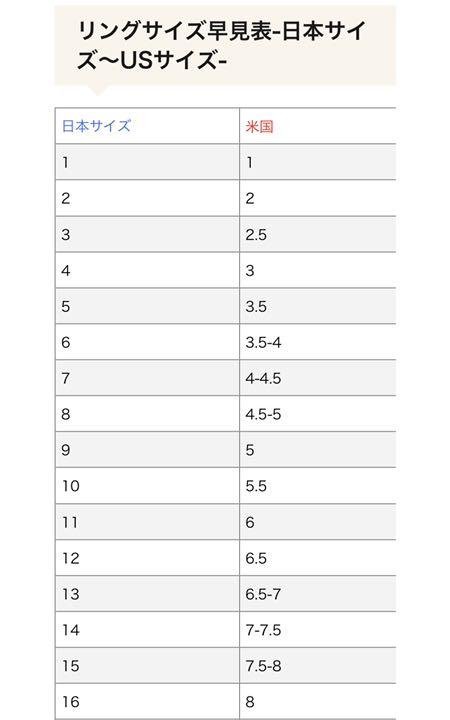 リングサイズ早見表-日本サイズ〜USサイズ-

| 日本サイズ | 米国 |
|---|---|
| 1 | 1 |
| 2 | 2 |
| 3 | 2.5 |
| 4 | 3 |
| 5 | 3.5 |
| 6 | 3.5-4 |
| 7 | 4-4.5 |
| 8 | 4.5-5 |
| 9 | 5 |
| 10 | 5.5 |
| 11 | 6 |
| 12 | 6.5 |
| 13 | 6.5-7 |
| 14 | 7-7.5 |
| 15 | 7.5-8 |
| 16 | 8 |